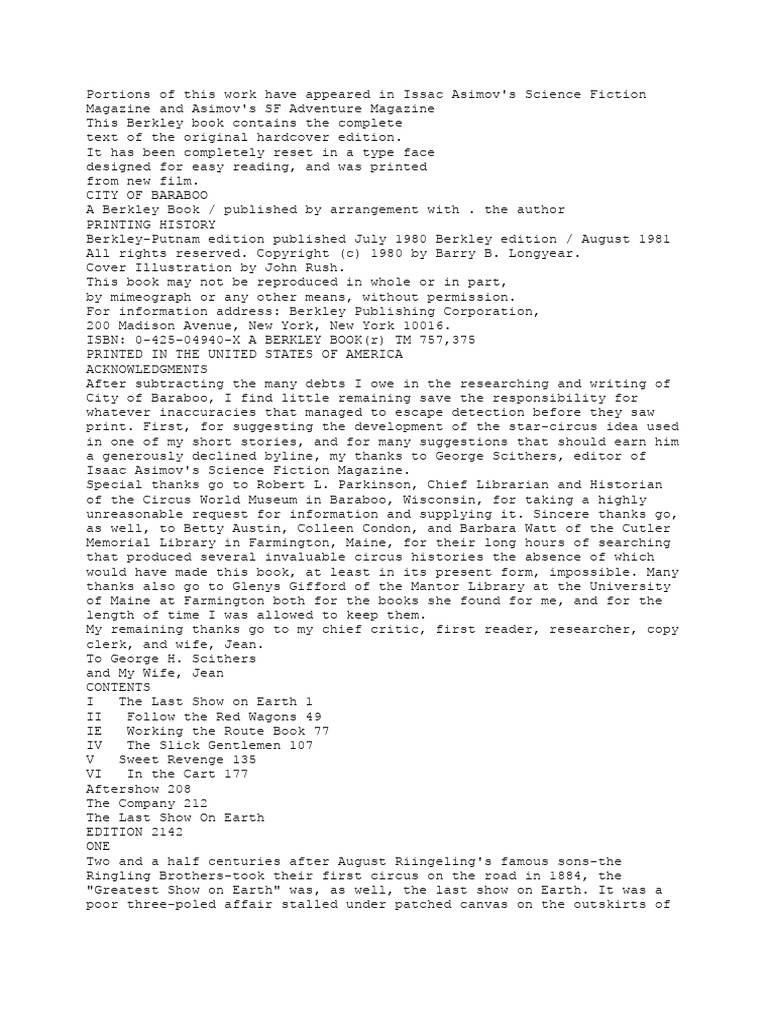 Portions of this work have appeared in Issac Asimov's Science Fiction Magazine and Asimov's SF Adventure Magazine
This Berkley book contains the complete text of the original hardcover edition.
It has been completely reset in a type face designed for easy reading, and was printed from new film.
CITY OF BARABOO
A Berkley Book / published by arrangement with . the author
PRINTING HISTORY
Berkley-Putnam edition published July 1980 Berkley edition / August 1981
All rights reserved. Copyright (c) 1980 by Barry B. Longyear.
Cover Illustration by John Rush.
This book may not be reproduced in whole or in part, by mimeograph or any other means, without permission.
For information address: Berkley Publishing Corporation, 200 Madison Avenue, New York, New York 10016.
ISBN: 0-425-04940-X A BERKLEY BOOK(r) TM 757,375
PRINTED IN THE UNITED STATES OF AMERICA
ACKNOWLEDGMENTS
After subtracting the many debts I owe in the researching and writing of City of Baraboo, I find little remaining save the responsibility for whatever inaccuracies that managed to escape detection before they saw print. First, for suggesting the development of the star-circus idea used in one of my short stories, and for many suggestions that should earn him a generously declined byline, my thanks to George Scithers, editor of Isaac Asimov's Science Fiction Magazine.
Special thanks go to Robert L. Parkinson, Chief Librarian and Historian of the Circus World Museum in Baraboo, Wisconsin, for taking a highly unreasonable request for information and supplying it. Sincere thanks go, as well, to Betty Austin, Colleen Condon, and Barbara Watt of the Cutler Memorial Library in Farmington, Maine, for their long hours of searching that produced several invaluable circus histories the absence of which would have made this book, at least in its present form, impossible. Many thanks also go to Glenys Gifford of the Mantor Library at the University of Maine at Farmington both for the books she found for me, and for the length of time I was allowed to keep them.
My remaining thanks go to my chief critic, first reader, researcher, copy clerk, and wife, Jean.
To George H. Scithers
and My Wife, Jean
CONTENTS
I The Last Show on Earth 1
II Follow the Red Wagons 49
IE Working the Route Book 77
IV The Slick Gentlemen 107
V Sweet Revenge 135
VI In the Cart 177
Aftershow 208
The Company 212
The Last Show On Earth
EDITION 2142
ONE
Two and a half centuries after August Riingeling's famous sons-the Ringling Brothers-took their first circus on the road in 1884, the "Greatest Show on Earth" was, as well, the last show on Earth. It was a poor three-poled affair stalled under patched canvas on the outskirts of